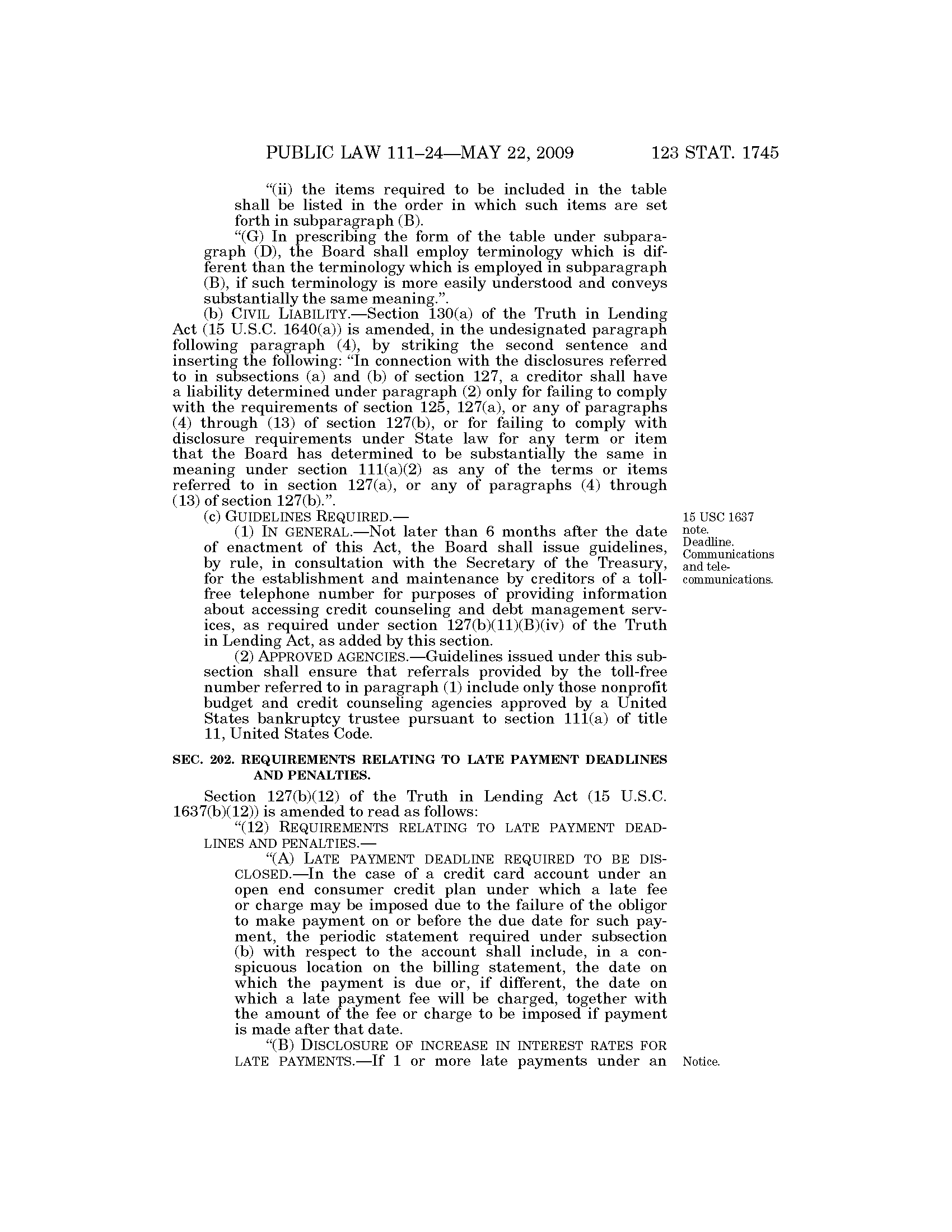 PUBLIC LAW 111–24—MAY 22, 2009 123 STAT. 1745

"(ii) the items required to be included in the table shall be listed in the order in which such items are set forth in subparagraph (B).

"(G) In prescribing the form of the table under subparagraph (D), the Board shall employ terminology which is different than the terminology which is employed in subparagraph (B), if such terminology is more easily understood and conveys substantially the same meaning.".

(b) CIVIL LIABILITY.—Section 130(a) of the Truth in Lending Act (15 U.S.C. 1640(a)) is amended, in the undesignated paragraph following paragraph (4), by striking the second sentence and inserting the following: "In connection with the disclosures referred to in subsections (a) and (b) of section 127, a creditor shall have a liability determined under paragraph (2) only for failing to comply with the requirements of section 125, 127(a), or any of paragraphs (4) through (13) of section 127(b), or for failing to comply with disclosure requirements under State law for any term or item that the Board has determined to be substantially the same in meaning under section 111(a)(2) as any of the terms or items referred to in section 127(a), or any of paragraphs (4) through (13) of section 127(b).".

(c) GUIDELINES REQUIRED.—

15 USC 1637 note. Deadline. Communications and telecommunications.

(1) IN GENERAL.—Not later than 6 months after the date of enactment of this Act, the Board shall issue guidelines, by rule, in consultation with the Secretary of the Treasury, for the establishment and maintenance by creditors of a toll-free telephone number for purposes of providing information about accessing credit counseling and debt management services, as required under section 127(b)(11)(B)(iv) of the Truth in Lending Act, as added by this section.

(2) APPROVED AGENCIES.—Guidelines issued under this subsection shall ensure that referrals provided by the toll-free number referred to in paragraph (1) include only those nonprofit budget and credit counseling agencies approved by a United States bankruptcy trustee pursuant to section 111(a) of title 11, United States Code.

SEC. 202. REQUIREMENTS RELATING TO LATE PAYMENT DEADLINES AND PENALTIES.

Section 127(b)(12) of the Truth in Lending Act (15 U.S.C. 1637(b)(12)) is amended to read as follows:

"(12) REQUIREMENTS RELATING TO LATE PAYMENT DEADLINES AND PENALTIES.—

"(A) LATE PAYMENT DEADLINE REQUIRED TO BE DISCLOSED.—In the case of a credit card account under an open end consumer credit plan under which a late fee or charge may be imposed due to the failure of the obligor to make payment on or before the due date for such payment, the periodic statement required under subsection (b) with respect to the account shall include, in a conspicuous location on the billing statement, the date on which the payment is due or, if different, the date on which a late payment fee will be charged, together with the amount of the fee or charge to be imposed if payment is made after that date.

"(B) DISCLOSURE OF INCREASE IN INTEREST RATES FOR LATE PAYMENTS.—If 1 or more late payments under an

Notice.